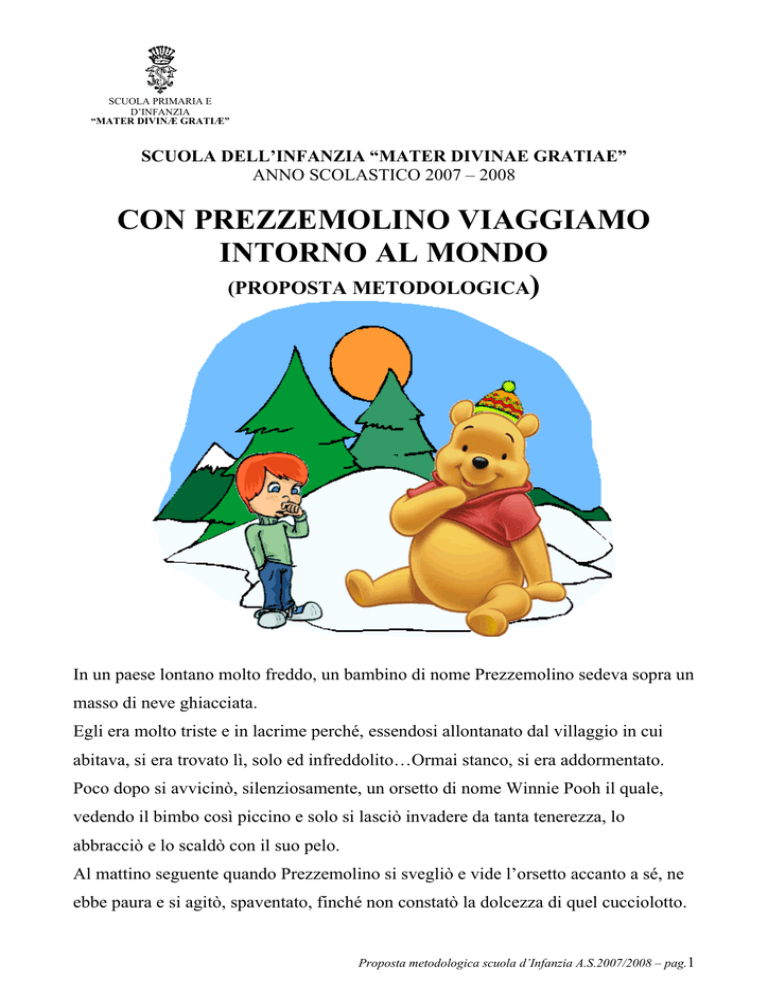 SCUOLA PRIMARIA E
D'INFANZIA
"MATER DIVINÆ GRATIÆ"

SCUOLA DELL'INFANZIA "MATER DIVINAE GRATIAE"
ANNO SCOLASTICO 2007 – 2008

CON PREZZEMOLINO VIAGGIAMO INTORNO AL MONDO
(PROPOSTA METODOLOGICA)

In un paese lontano molto freddo, un bambino di nome Prezzemolino sedeva sopra un masso di neve ghiacciata.
Egli era molto triste e in lacrime perché, essendosi allontanato dal villaggio in cui abitava, si era trovato lì, solo ed infreddolito…Ormai stanco, si era addormentato.
Poco dopo si avvicinò, silenziosamente, un orsetto di nome Winnie Pooh il quale, vedendo il bimbo così piccino e solo si lasciò invadere da tanta tenerezza, lo abbracciò e lo scaldò con il suo pelo.
Al mattino seguente quando Prezzemolino si svegliò e vide l'orsetto accanto a sé, ne ebbe paura e si agitò, spaventato, finché non constatò la dolcezza di quel cucciolotto.

Proposta metodologica scuola d'Infanzia A.S.2007/2008 – pag.1